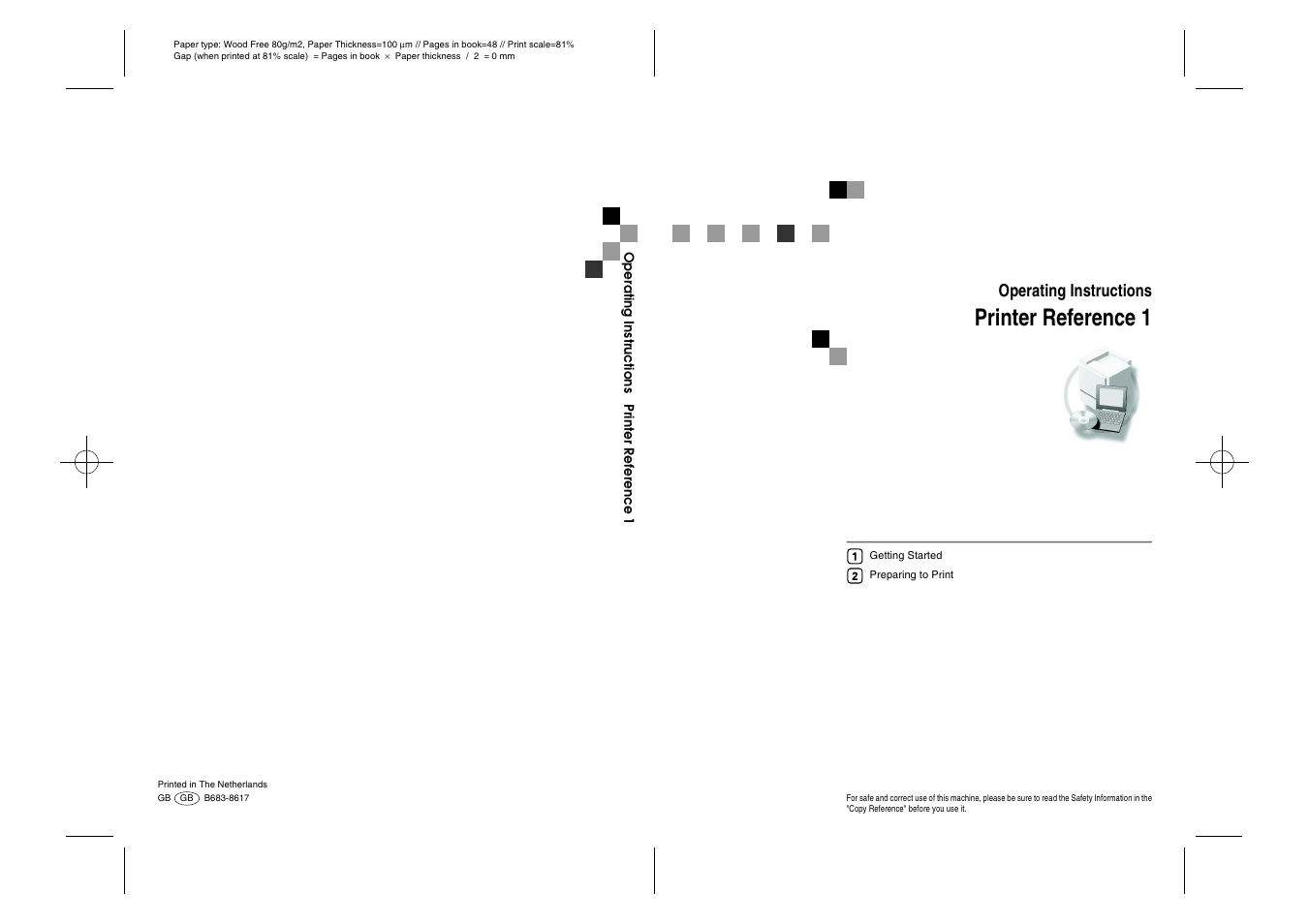 Paper type: Wood Free 80g/m2, Paper Thickness=100 µm // Pages in book=48 // Print scale=81%
Gap (when printed at 81% scale) = Pages in book × Paper thickness / 2 = 0 mm

Operating Instructions Printer Reference 1

Operating Instructions
Printer Reference 1

1 Getting Started
2 Preparing to Print

Printed in The Netherlands
GB GB B683-8617

For safe and correct use of this machine, please be sure to read the Safety Information in the "Copy Reference" before you use it.